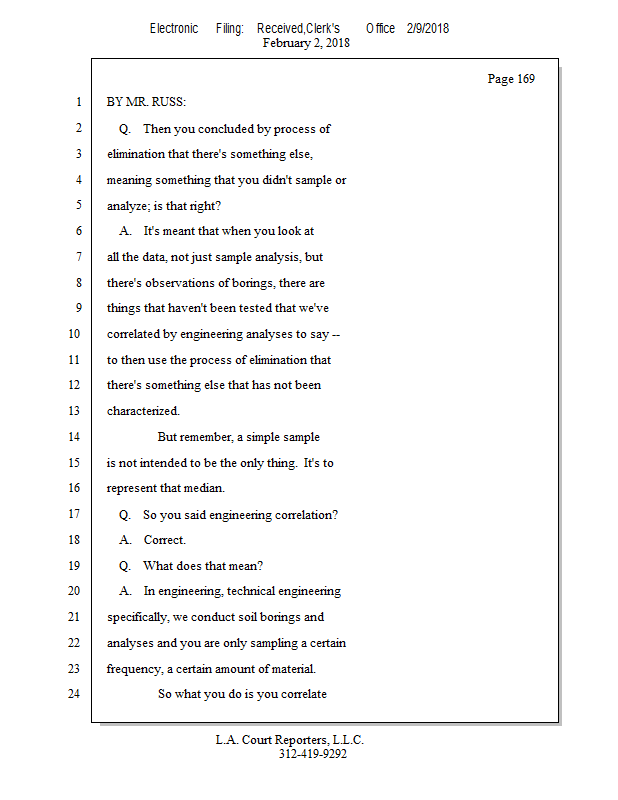 Electronic Filing: Received,Clerk's Office 2/9/2018
February 2, 2018

Page 169

1 BY MR. RUSS:
2 Q. Then you concluded by process of
3 elimination that there's something else,
4 meaning something that you didn't sample or
5 analyze; is that right?
6 A. It's meant that when you look at
7 all the data, not just sample analysis, but
8 there's observations of borings, there are
9 things that haven't been tested that we've
10 correlated by engineering analyses to say --
11 to then use the process of elimination that
12 there's something else that has not been
13 characterized.
14 But remember, a simple sample
15 is not intended to be the only thing. It's to
16 represent that median.
17 Q. So you said engineering correlation?
18 A. Correct.
19 Q. What does that mean?
20 A. In engineering, technical engineering
21 specifically, we conduct soil borings and
22 analyses and you are only sampling a certain
23 frequency, a certain amount of material.
24 So what you do is you correlate

L.A. Court Reporters, L.L.C.
312-419-9292